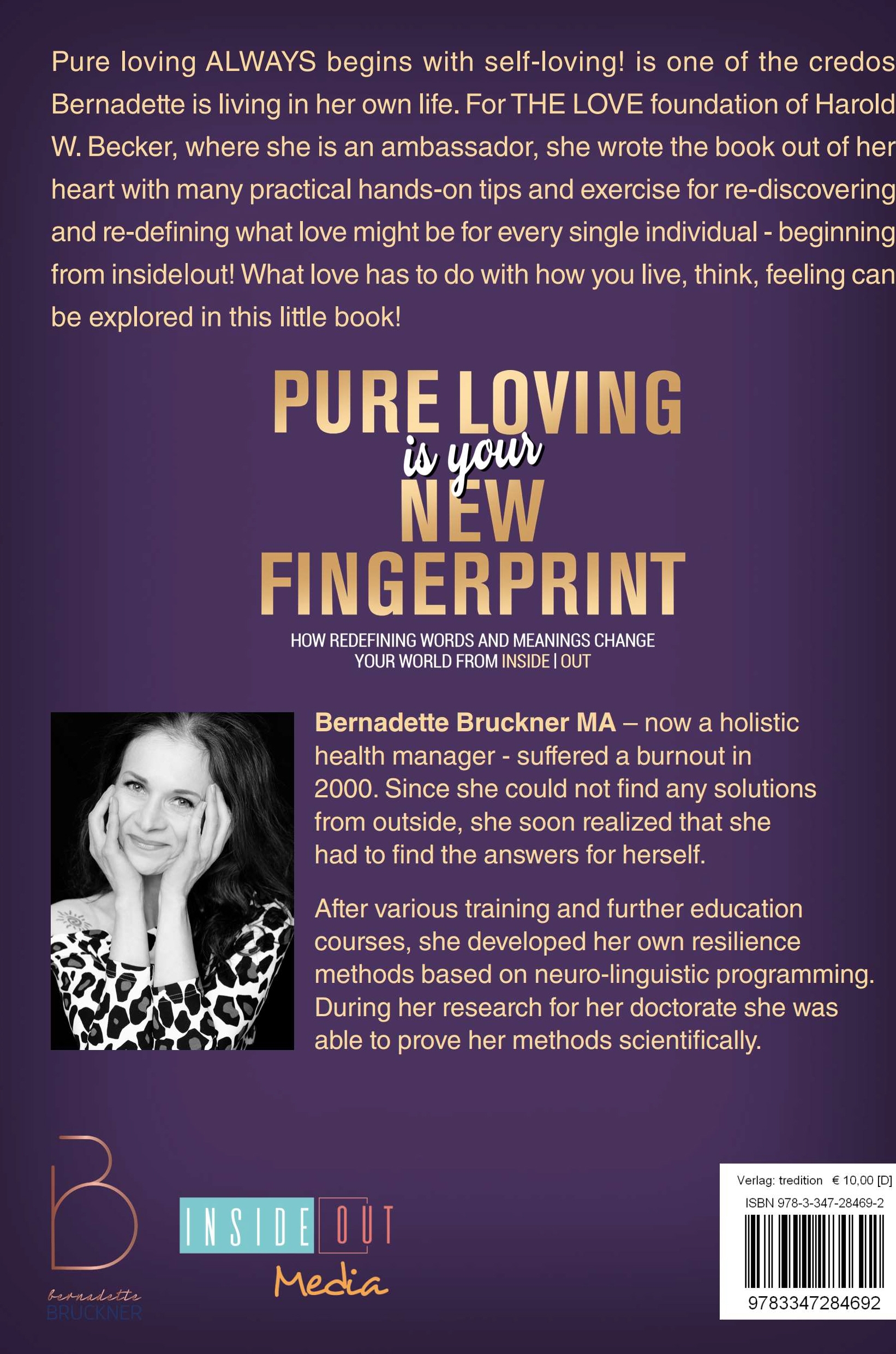 Pure loving ALWAYS begins with self-loving! is one of the credos Bernadette is living in her own life. For THE LOVE foundation of Harold W. Becker, where she is an ambassador, she wrote the book out of her heart with many practical hands-on tips and exercise for re-discovering and re-defining what love might be for every single individual - beginning from inside|out! What love has to do with how you live, think, feeling can be explored in this little book!

PURE LOVING is your NEW FINGERPRINT

HOW REDEFINING WORDS AND MEANINGS CHANGE YOUR WORLD FROM INSIDE | OUT

Bernadette Bruckner MA – now a holistic health manager - suffered a burnout in 2000. Since she could not find any solutions from outside, she soon realized that she had to find the answers for herself.

After various training and further education courses, she developed her own resilience methods based on neuro-linguistic programming. During her research for her doctorate she was able to prove her methods scientifically.

B
bernadette
BRUCKNER

INSIDE OUT
Media

Verlag: tredition € 10,00 [D]
ISBN 978-3-347-28469-2
9783347284692